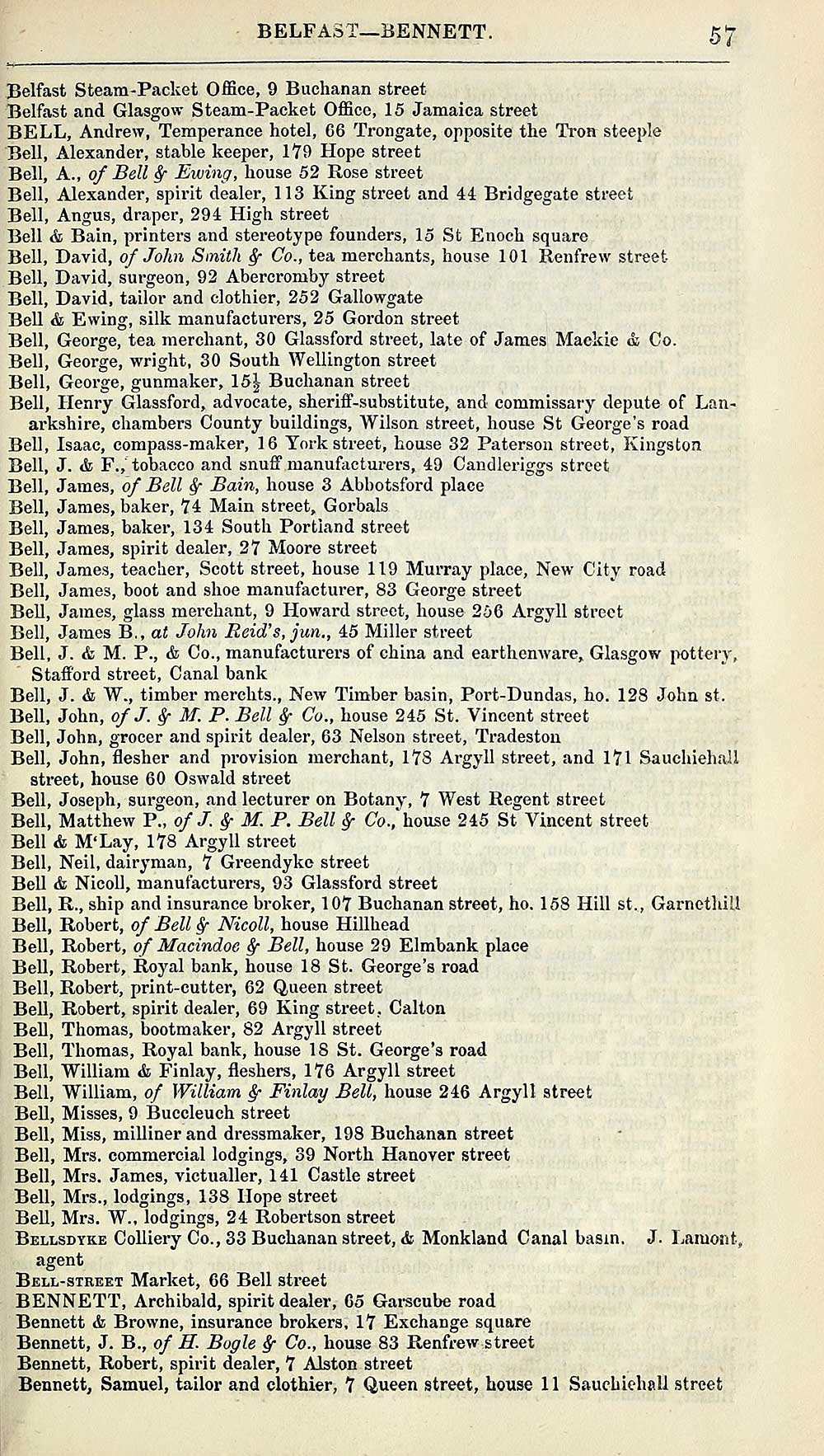 BELFAST—BENNETT. 57

Belfast Steam-Packet Office, 9 Buchanan street
Belfast and Glasgow Steam-Packet Office, 15 Jamaica street
BELL, Andrew, Temperance hotel, 66 Trongate, opposite the Tron steeple
Bell, Alexander, stable keeper, 179 Hope street
Bell, A., of Bell & Ewing, house 52 Rose street
Bell, Alexander, spirit dealer, 113 King street and 44 Bridgegate street
Bell, Angus, draper, 294 High street
Bell & Bain, printers and stereotype founders, 15 St Enoch square
Bell, David, of John Smith & Co., tea merchants, house 101 Renfrew street
Bell, David, surgeon, 92 Abercromby street
Bell, David, tailor and clothier, 252 Gallowgate
Bell & Ewing, silk manufacturers, 25 Gordon street
Bell, George, tea merchant, 30 Glassford street, late of James Mackie & Co.
Bell, George, wright, 30 South Wellington street
Bell, George, gunmaker, 15½ Buchanan street
Bell, Henry Glassford, advocate, sheriff-substitute, and commissary depute of Lanarkshire, chambers County buildings, Wilson street, house St George's road
Bell, Isaac, compass-maker, 16 York street, house 32 Paterson street, Kingston
Bell, J. & F., tobacco and snuff manufacturers, 49 Candleriggs street
Bell, James, of Bell & Bain, house 3 Abbotsford place
Bell, James, baker, 74 Main street, Gorbals
Bell, James, baker, 134 South Portland street
Bell, James, spirit dealer, 27 Moore street
Bell, James, teacher, Scott street, house 119 Murray place, New City road
Bell, James, boot and shoe manufacturer, 83 George street
Bell, James, glass merchant, 9 Howard street, house 256 Argyll street
Bell, James B., at John Reid's, jun., 45 Miller street
Bell, J. & M. P., & Co., manufacturers of china and earthenware, Glasgow pottery, Stafford street, Canal bank
Bell, J. & W., timber merchts., New Timber basin, Port-Dundas, ho. 128 John st.
Bell, John, of J. & M. P. Bell & Co., house 245 St. Vincent street
Bell, John, grocer and spirit dealer, 63 Nelson street, Tradeston
Bell, John, flesher and provision merchant, 178 Argyll street, and 171 Sauchiehall street, house 60 Oswald street
Bell, Joseph, surgeon, and lecturer on Botany, 7 West Regent street
Bell, Matthew P., of J. & M. P. Bell & Co., house 245 St Vincent street
Bell & M'Lay, 178 Argyll street
Bell, Neil, dairyman, 7 Greendyke street
Bell & Nicoll, manufacturers, 93 Glassford street
Bell, R., ship and insurance broker, 107 Buchanan street, ho. 158 Hill st., Garnethill
Bell, Robert, of Bell & Nicoll, house Hillhead
Bell, Robert, of Macindoe & Bell, house 29 Elmbank place
Bell, Robert, Royal bank, house 18 St. George's road
Bell, Robert, print-cutter, 62 Queen street
Bell, Robert, spirit dealer, 69 King street, Calton
Bell, Thomas, bootmaker, 82 Argyll street
Bell, Thomas, Royal bank, house 18 St. George's road
Bell, William & Finlay, fleshers, 176 Argyll street
Bell, William, of William & Finlay Bell, house 246 Argyll street
Bell, Misses, 9 Buccleuch street
Bell, Miss, milliner and dressmaker, 198 Buchanan street
Bell, Mrs. commercial lodgings, 39 North Hanover street
Bell, Mrs. James, victualler, 141 Castle street
Bell, Mrs., lodgings, 138 Hope street
Bell, Mrs. W., lodgings, 24 Robertson street
BELLSDYKE Colliery Co., 33 Buchanan street, & Monkland Canal basin. J. Lamont, agent
BELL-STREET Market, 66 Bell street
BENNETT, Archibald, spirit dealer, 65 Garscube road
Bennett & Browne, insurance brokers, 17 Exchange square
Bennett, J. B., of H. Bogle & Co., house 83 Renfrew street
Bennett, Robert, spirit dealer, 7 Alston street
Bennett, Samuel, tailor and clothier, 7 Queen street, house 11 Sauchiehall street